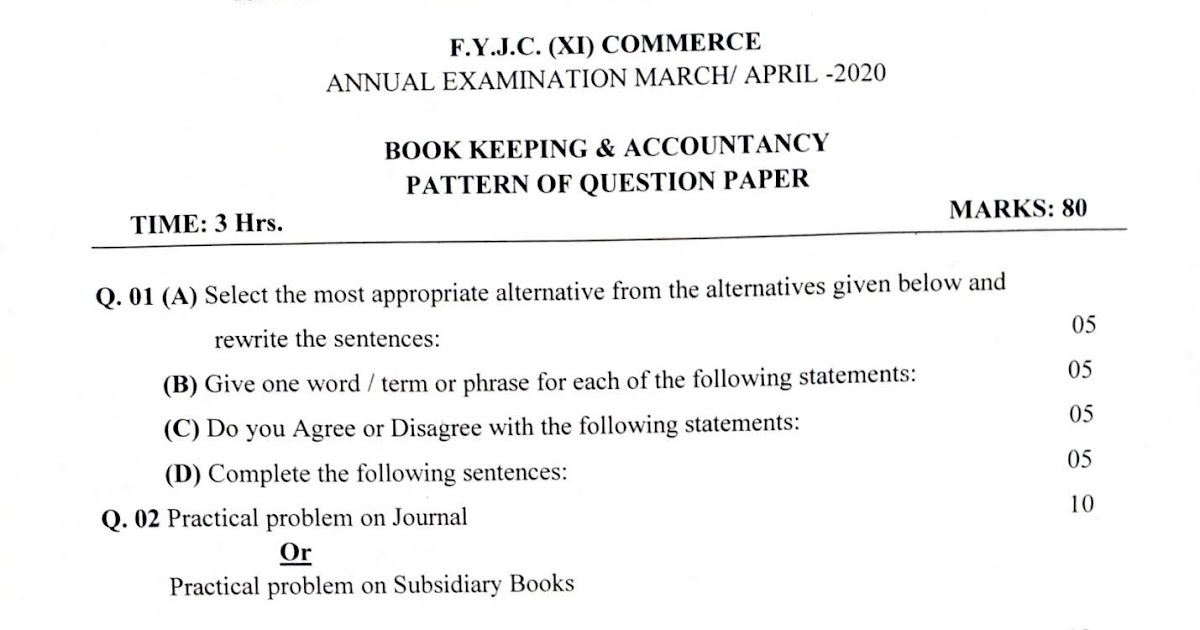 F.Y.J.C. (XI) COMMERCE
ANNUAL EXAMINATION MARCH/ APRIL -2020

BOOK KEEPING & ACCOUNTANCY
PATTERN OF QUESTION PAPER

TIME: 3 Hrs.

MARKS: 80

Q. 01 (A) Select the most appropriate alternative from the alternatives given below and rewrite the sentences: 05

(B) Give one word / term or phrase for each of the following statements: 05

(C) Do you Agree or Disagree with the following statements: 05

(D) Complete the following sentences: 05

Q. 02 Practical problem on Journal 10

Or

Practical problem on Subsidiary Books